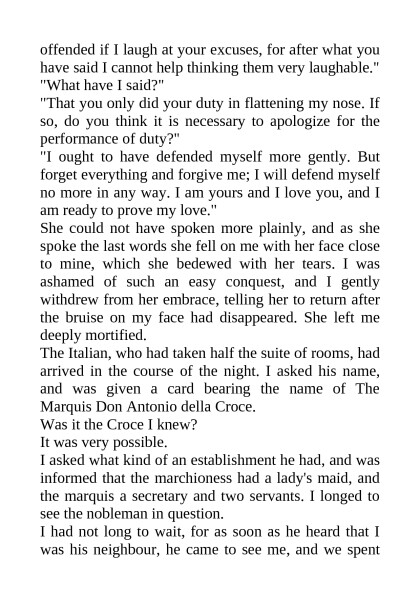 offended if I laugh at your excuses, for after what you have said I cannot help thinking them very laughable."
"What have I said?"
"That you only did your duty in flattening my nose. If so, do you think it is necessary to apologize for the performance of duty?"
"I ought to have defended myself more gently. But forget everything and forgive me; I will defend myself no more in any way. I am yours and I love you, and I am ready to prove my love."
She could not have spoken more plainly, and as she spoke the last words she fell on me with her face close to mine, which she bedewed with her tears. I was ashamed of such an easy conquest, and I gently withdrew from her embrace, telling her to return after the bruise on my face had disappeared. She left me deeply mortified.
The Italian, who had taken half the suite of rooms, had arrived in the course of the night. I asked his name, and was given a card bearing the name of The Marquis Don Antonio della Croce.
Was it the Croce I knew?
It was very possible.
I asked what kind of an establishment he had, and was informed that the marchioness had a lady's maid, and the marquis a secretary and two servants. I longed to see the nobleman in question.
I had not long to wait, for as soon as he heard that I was his neighbour, he came to see me, and we spent